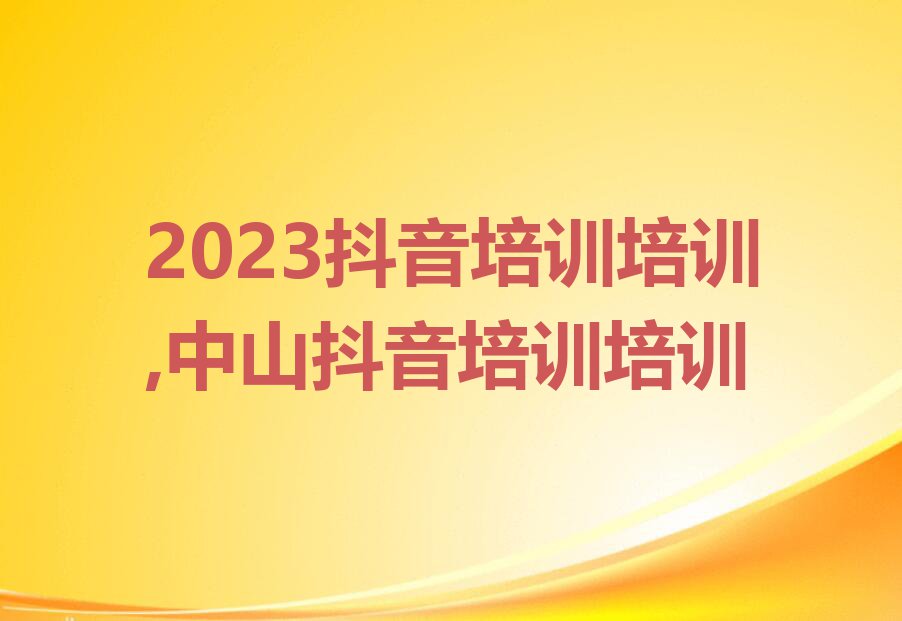 2023抖音培训培训,中山抖音培训培训